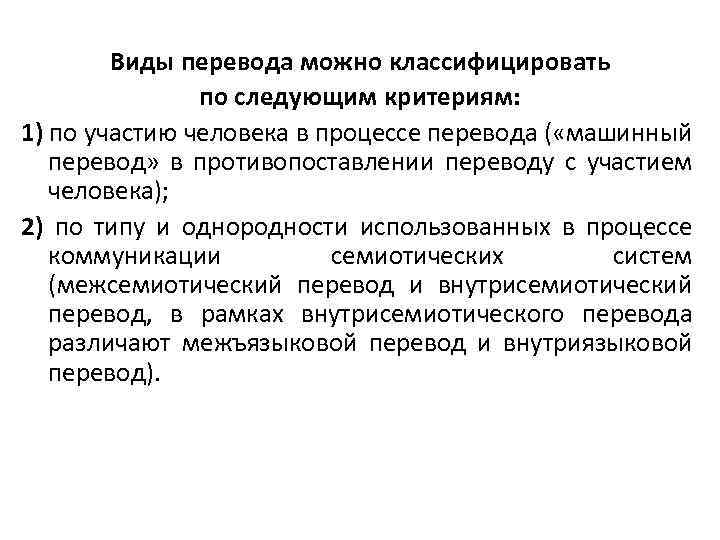 Виды перевода можно классифицировать по следующим критериям:

1) по участию человека в процессе перевода («машинный перевод» в противопоставлении переводу с участием человека);

2) по типу и однородности использованных в процессе коммуникации семиотических систем (межсемиотический перевод и внутрисемиотический перевод, в рамках внутрисемиотического перевода различают межъязыковой перевод и внутриязыковой перевод).